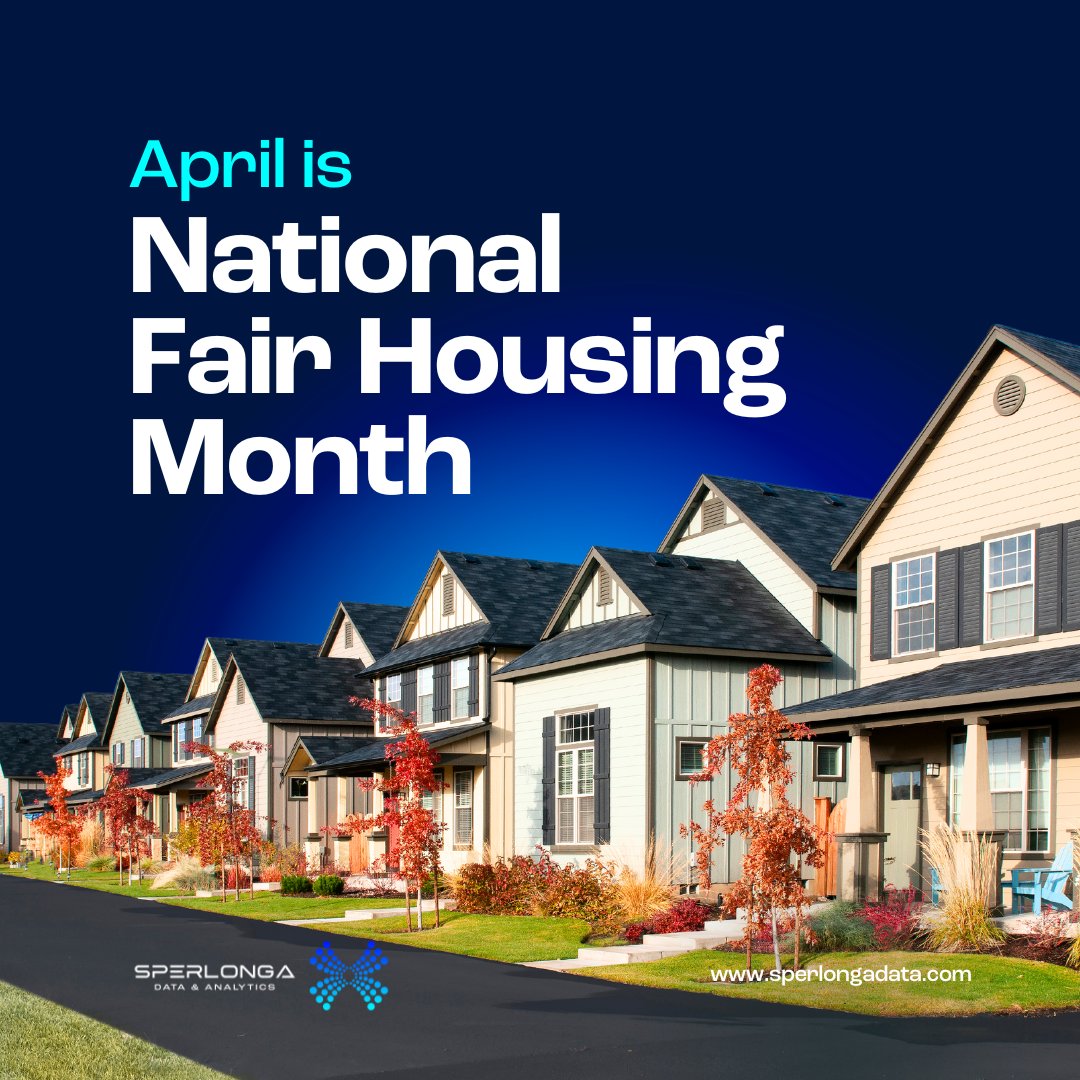 April is
National Fair Housing Month

SPERLONGA
DATA & ANALYTICS

www.sperlongadata.com